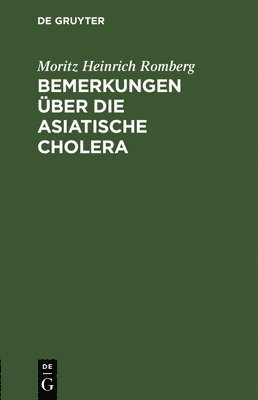 DE GRUYTER

Moritz Heinrich Romberg

BEMERKUNGEN ÜBER DIE ASIATISCHE CHOLERA

DE
G